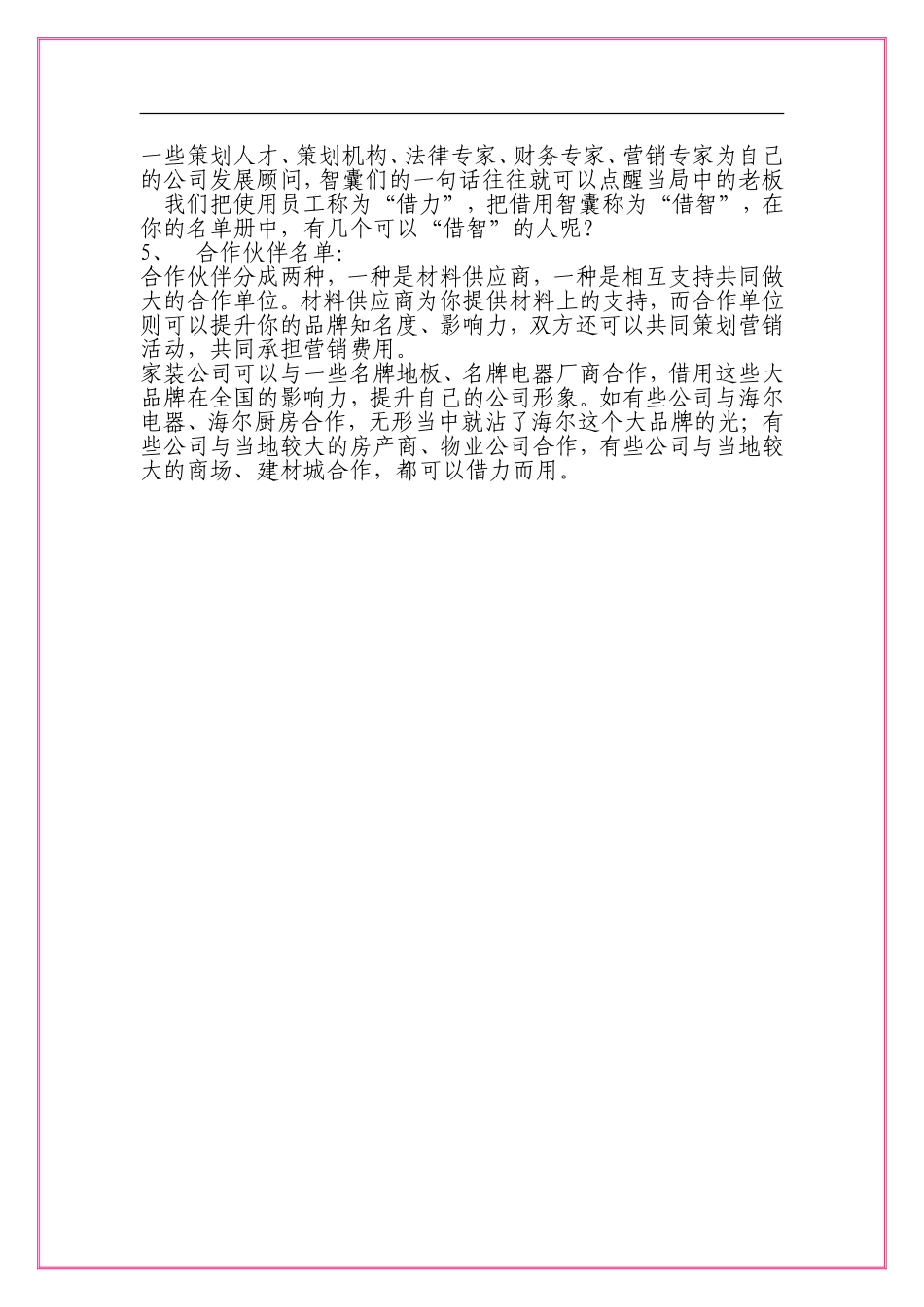 一些策划人才、策划机构、法律专家、财务专家、营销专家为自己的公司发展顾问，智囊们的一句话往往就可以点醒当局中的老板

我们把使用员工称为“借力”，把借用智囊称为“借智”，在你的名单册中，有几个可以“借智”的人呢？

5、 合作伙伴名单：

合作伙伴分成两种，一种是材料供应商，一种是相互支持共同做大的合作单位。材料供应商为你提供材料上的支持，而合作单位则可以提升你的品牌知名度、影响力，双方还可以共同策划营销活动，共同承担营销费用。

家装公司可以与一些名牌地板、名牌电器厂商合作，借用这些大品牌在全国的影响力，提升自己的公司形象。如有些公司与海尔电器、海尔厨房合作，无形当中就沾了海尔这个大品牌的光；有些公司与当地较大的房产商、物业公司合作，有些公司与当地较大的商场、建材城合作，都可以借力而用。